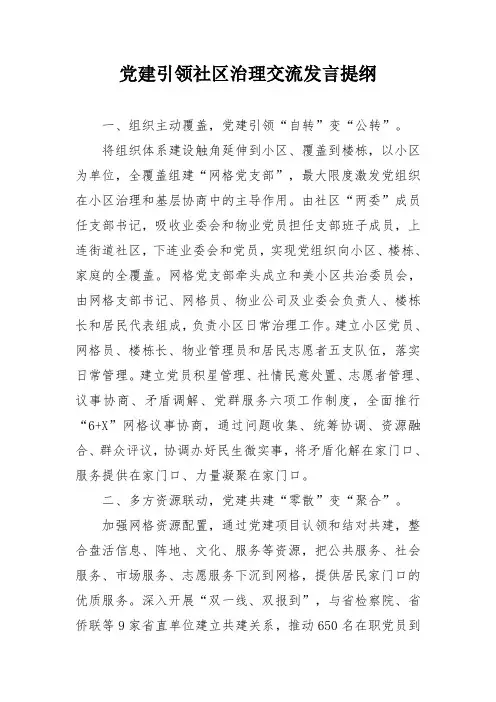 党建引领社区治理交流发言提纲

一、组织主动覆盖，党建引领“自转”变“公转”。

将组织体系建设触角延伸到小区、覆盖到楼栋，以小区为单位，全覆盖组建“网格党支部”，最大限度激发党组织在小区治理和基层协商中的主导作用。由社区“两委”成员任支部书记，吸收业委会和物业党员担任支部班子成员，上连街道社区，下连业委会和党员，实现党组织向小区、楼栋、家庭的全覆盖。网格党支部牵头成立和美小区共治委员会，由网格支部书记、网格员、物业公司及业委会负责人、楼栋长和居民代表组成，负责小区日常治理工作。建立小区党员、网格员、楼栋长、物业管理员和居民志愿者五支队伍，落实日常管理。建立党员积星管理、社情民意处置、志愿者管理、议事协商、矛盾调解、党群服务六项工作制度，全面推行“6+X”网格议事协商，通过问题收集、统筹协调、资源融合、群众评议，协调办好民生微实事，将矛盾化解在家门口、服务提供在家门口、力量凝聚在家门口。

二、多方资源联动，党建共建“零散”变“聚合”。

加强网格资源配置，通过党建项目认领和结对共建，整合盘活信息、阵地、文化、服务等资源，把公共服务、社会服务、市场服务、志愿服务下沉到网格，提供居民家门口的优质服务。深入开展“双一线、双报到”，与省检察院、省侨联等9家省直单位建立共建关系，推动650名在职党员到